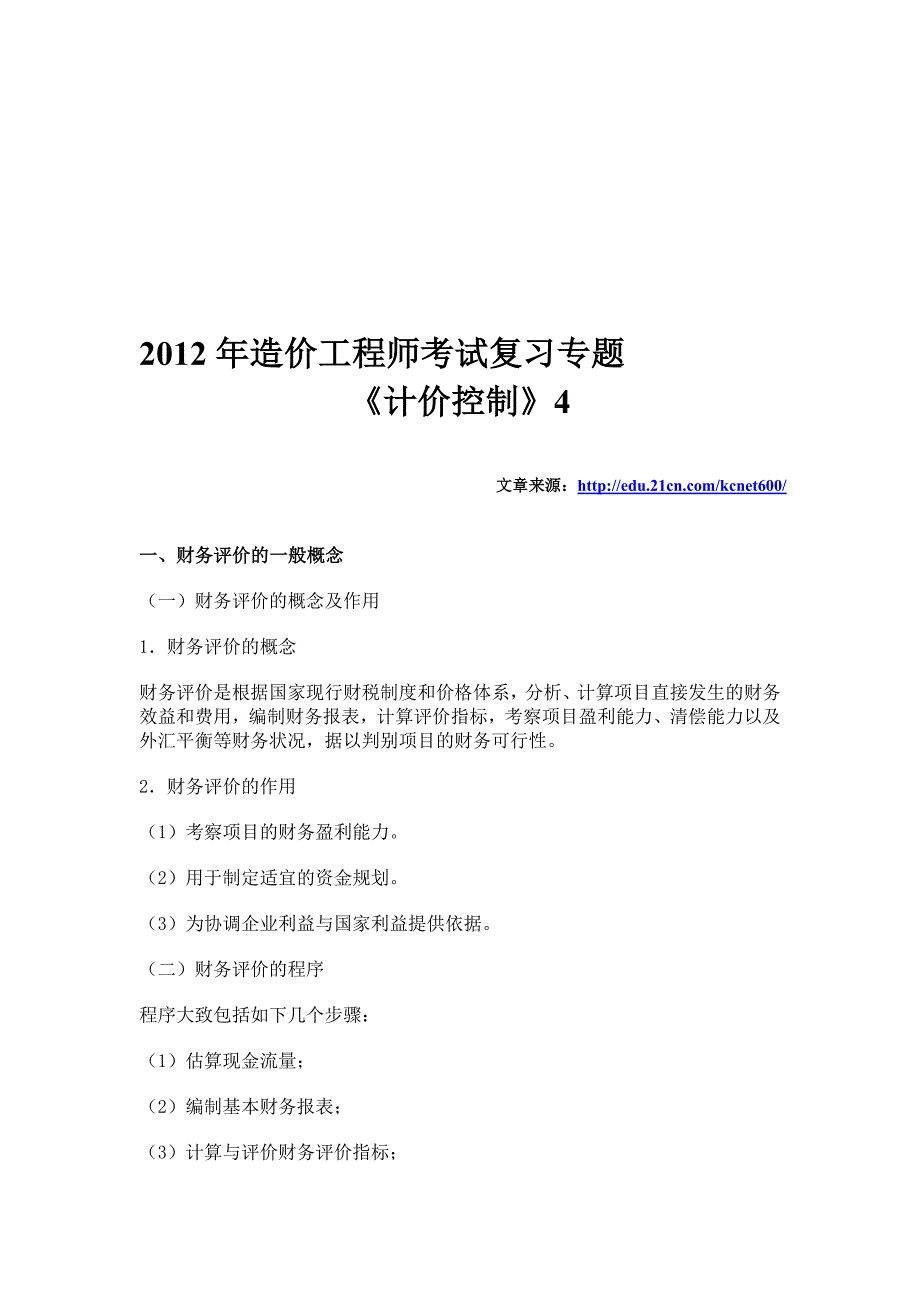 2012 年造价工程师考试复习专题
《计价控制》4

文章来源：http://edu.21cn.com/kcnet600/

一、财务评价的一般概念

（一）财务评价的概念及作用

1．财务评价的概念

财务评价是根据国家现行财税制度和价格体系，分析、计算项目直接发生的财务效益和费用，编制财务报表，计算评价指标，考察项目盈利能力、清偿能力以及外汇平衡等财务状况，据以判别项目的财务可行性。

2．财务评价的作用

（1）考察项目的财务盈利能力。

（2）用于制定适宜的资金规划。

（3）为协调企业利益与国家利益提供依据。

（二）财务评价的程序

程序大致包括如下几个步骤：

（1）估算现金流量；

（2）编制基本财务报表；

（3）计算与评价财务评价指标；